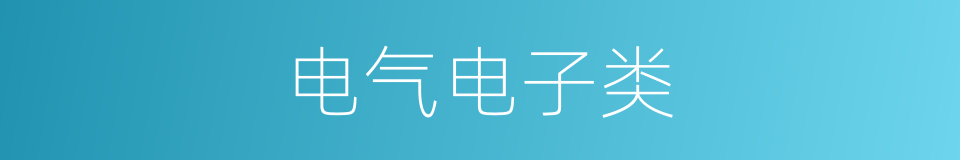 电气电子类